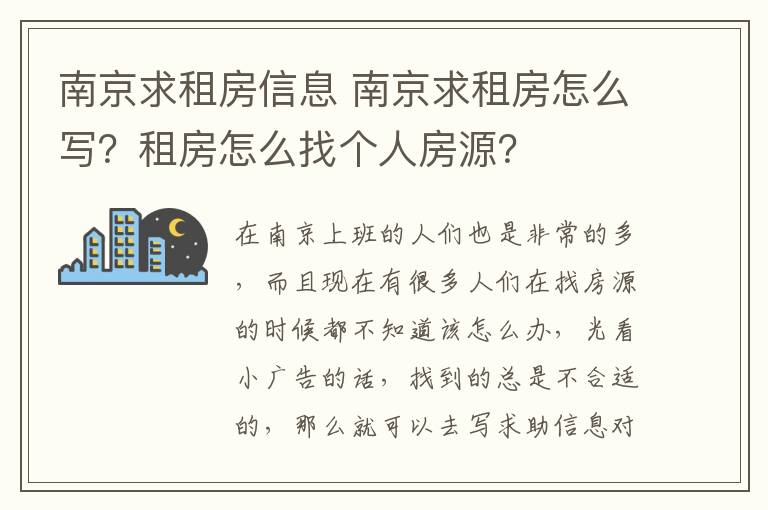 南京求租房信息 南京求租房怎么写？租房怎么找个人房源？

在南京上班的人们也是非常的多，而且现在有很多人们在找房源的时候都不知道该怎么办，光看小广告的话，找到的总是不合适的，那么就可以去写求助信息对